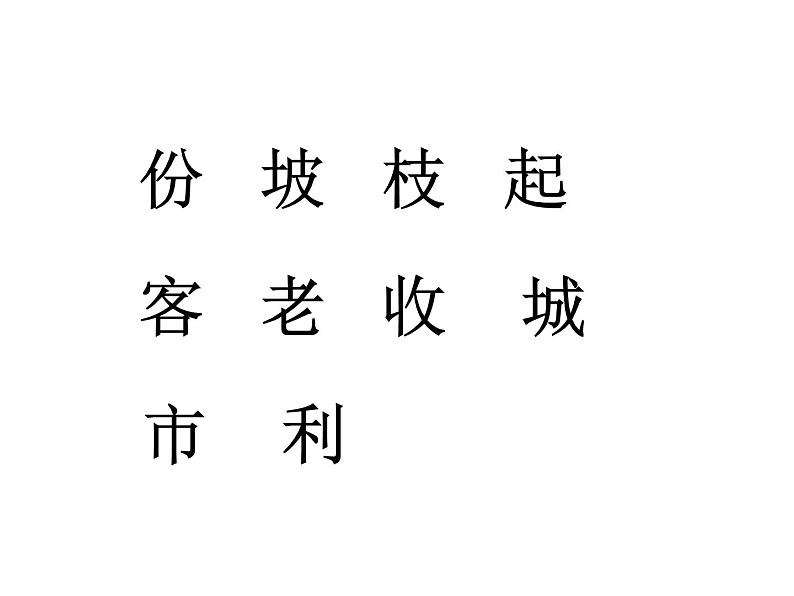 份 坡 枝 起
客 老 收 城
市 利